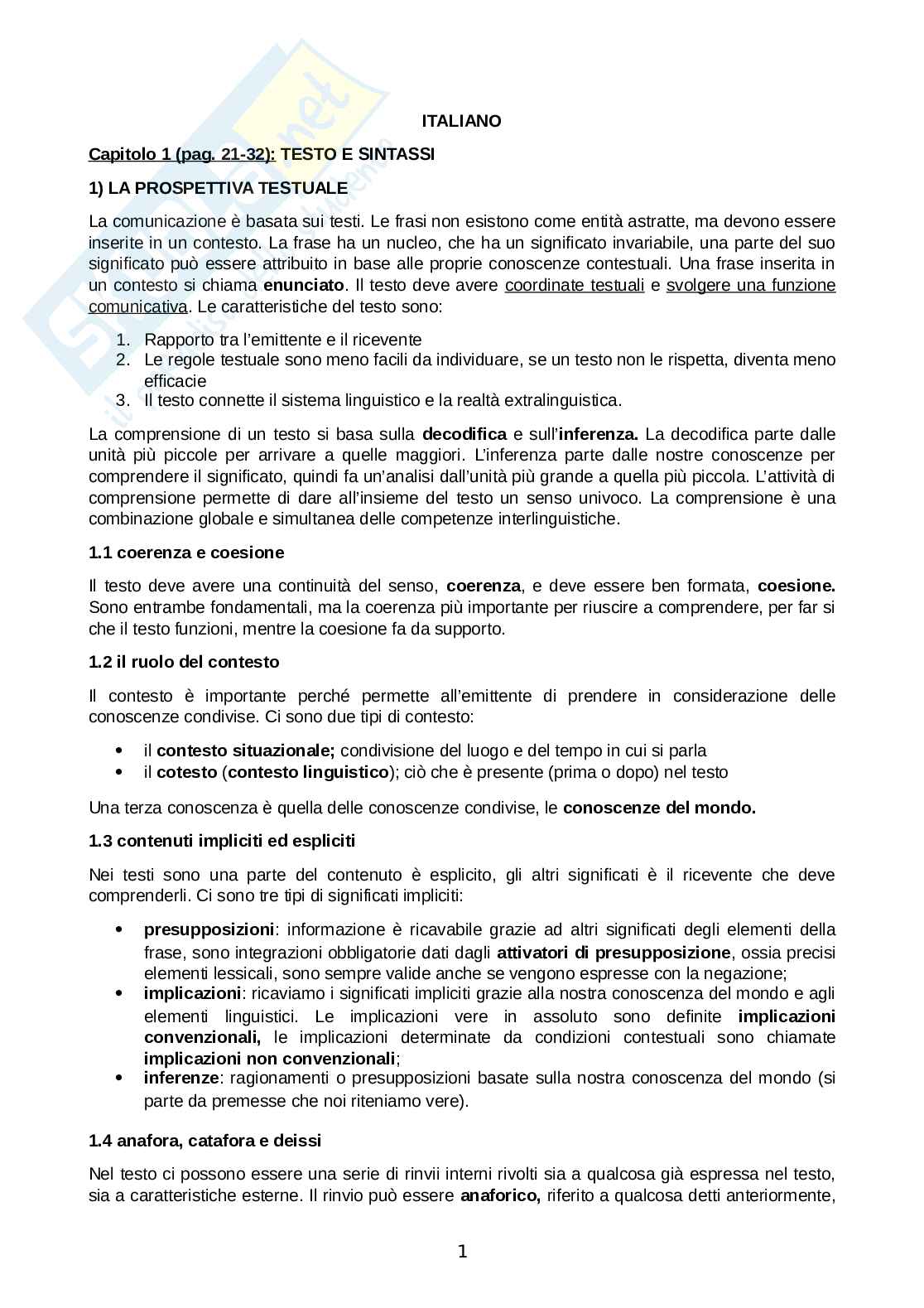 ITALIANO

Capitolo 1 (pag. 21-32): TESTO E SINTASSI

1) LA PROSPETTIVA TESTUALE

La comunicazione è basata sui testi. Le frasi non esistono come entità astratte, ma devono essere inserite in un contesto. La frase ha un nucleo, che ha un significato invariabile, una parte del suo significato può essere attribuito in base alle proprie conoscenze contestuali. Una frase inserita in un contesto si chiama enunciato. Il testo deve avere coordinate testuali e svolgere una funzione comunicativa. Le caratteristiche del testo sono:

1. Rapporto tra l'emittente e il ricevente
2. Le regole testuale sono meno facili da individuare, se un testo non le rispetta, diventa meno efficacie
3. Il testo connette il sistema linguistico e la realtà extralinguistica.

La comprensione di un testo si basa sulla decodifica e sull'inferenza. La decodifica parte dalle unità più piccole per arrivare a quelle maggiori. L'inferenza parte dalle nostre conoscenze per comprendere il significato, quindi fa un'analisi dall'unità più grande a quella più piccola. L'attività di comprensione permette di dare all'insieme del testo un senso univoco. La comprensione è una combinazione globale e simultanea delle competenze interlinguistiche.

1.1 coerenza e coesione

Il testo deve avere una continuità del senso, coerenza, e deve essere ben formata, coesione. Sono entrambe fondamentali, ma la coerenza più importante per riuscire a comprendere, per far si che il testo funzioni, mentre la coesione fa da supporto.

1.2 il ruolo del contesto

Il contesto è importante perché permette all'emittente di prendere in considerazione delle conoscenze condivise. Ci sono due tipi di contesto:

• il contesto situazionale; condivisione del luogo e del tempo in cui si parla
• il cotesto (contesto linguistico); ciò che è presente (prima o dopo) nel testo

Una terza conoscenza è quella delle conoscenze condivise, le conoscenze del mondo.

1.3 contenuti impliciti ed espliciti

Nei testi sono una parte del contenuto è esplicito, gli altri significati è il ricevente che deve comprenderli. Ci sono tre tipi di significati impliciti:

• presupposizioni: informazione è ricavabile grazie ad altri significati degli elementi della frase, sono integrazioni obbligatorie dati dagli attivatori di presupposizione, ossia precisi elementi lessicali, sono sempre valide anche se vengono espresse con la negazione;
• implicazioni: ricaviamo i significati impliciti grazie alla nostra conoscenza del mondo e agli elementi linguistici. Le implicazioni vere in assoluto sono definite implicazioni convenzionali, le implicazioni determinate da condizioni contestuali sono chiamate implicazioni non convenzionali;
• inferenze: ragionamenti o presupposizioni basate sulla nostra conoscenza del mondo (si parte da premesse che noi riteniamo vere).

1.4 anafora, catafora e deissi

Nel testo ci possono essere una serie di rinvii interni rivolti sia a qualcosa già espressa nel testo, sia a caratteristiche esterne. Il rinvio può essere anaforico, riferito a qualcosa detti anteriormente,

1